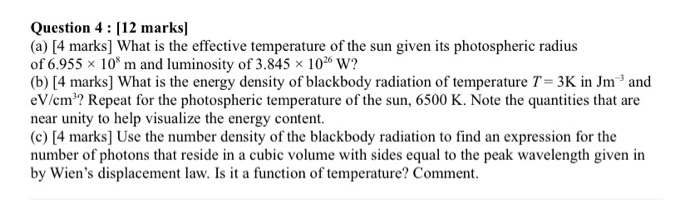 Question 4 : [12 marks]

(a) [4 marks] What is the effective temperature of the sun given its photospheric radius of $6.955 \times 10^{8}$ m and luminosity of $3.845 \times 10^{26}$ W?

(b) [4 marks] What is the energy density of blackbody radiation of temperature $T = 3$K in Jm$^{-3}$ and eV/cm$^{3}$? Repeat for the photospheric temperature of the sun, 6500 K. Note the quantities that are near unity to help visualize the energy content.

(c) [4 marks] Use the number density of the blackbody radiation to find an expression for the number of photons that reside in a cubic volume with sides equal to the peak wavelength given in by Wien's displacement law. Is it a function of temperature? Comment.